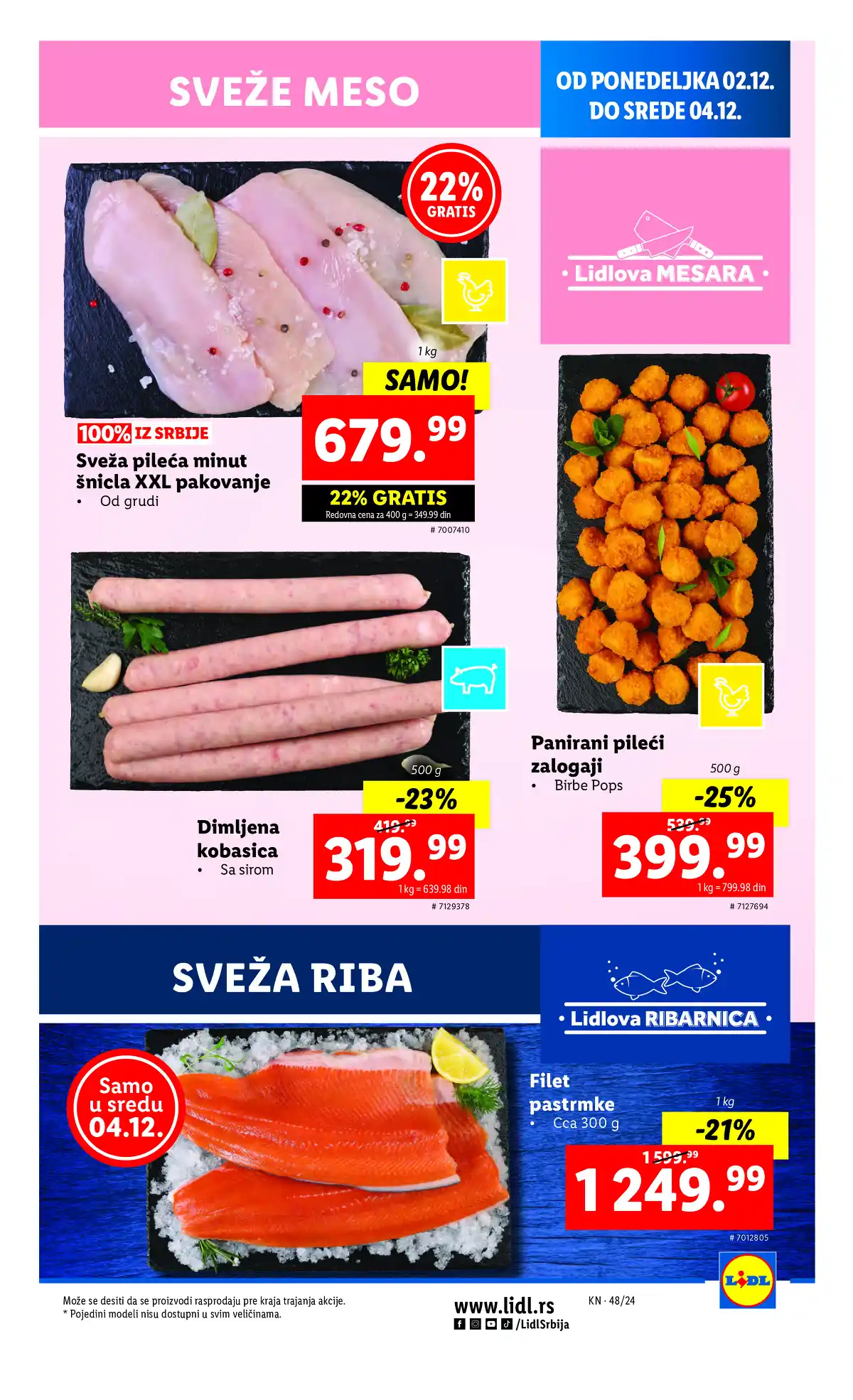 SVEŽE MESO

OD PONEDELJKA 02.12.
DO SREDE 04.12.

22%
GRATIS

• Lidlova MESARA •

1 kg
SAMO!
679.99
22% GRATIS
Redovna cena za 400 g = 349.99 din
# 7007410

100% IZ SRBIJE
Sveža pileća minut šnicla XXL pakovanje
• Od grudi

500 g
-23%
419.99
319.99
1 kg = 639.98 din
# 7129378

Dimljena kobasica
• Sa sirom

Panirani pileći zalogaji
• Birbe Pops

500 g
-25%
539.99
399.99
1 kg = 799.98 din
# 7127694

SVEŽA RIBA

• Lidlova RIBARNICA •

Samo u sredu 04.12.

Filet pastrmke
• Cca 300 g

1 kg
-21%
1 599.99
1 249.99
# 7012805

Može se desiti da se proizvodi rasprodaju pre kraja trajanja akcije.
* Pojedini modeli nisu dostupni u svim veličinama.

www.lidl.rs
/LidlSrbija

KN · 48/24

LIDL